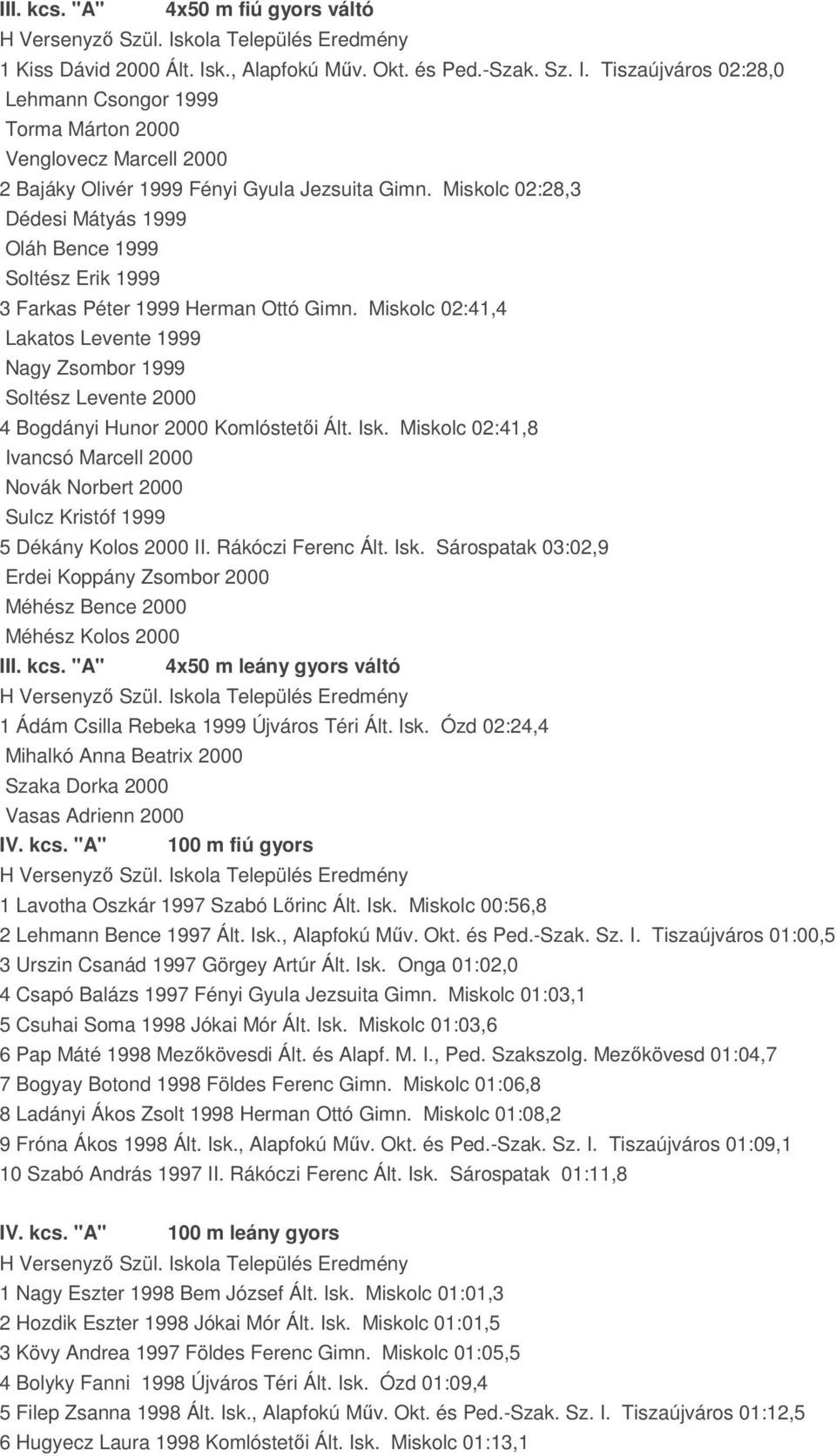 III. kcs. "A" 4x50 m fiú gyors váltó
H Versenyző Szül. Iskola Település Eredmény
1 Kiss Dávid 2000 Ált. Isk., Alapfokú Műv. Okt. és Ped.-Szak. Sz. I. Tiszaújváros 02:28,0
Lehmann Csongor 1999
Torma Márton 2000
Venglovecz Marcell 2000
2 Bajáky Olivér 1999 Fényi Gyula Jezsuita Gimn. Miskolc 02:28,3
Dédesi Mátyás 1999
Oláh Bence 1999
Soltész Erik 1999
3 Farkas Péter 1999 Herman Ottó Gimn. Miskolc 02:41,4
Lakatos Levente 1999
Nagy Zsombor 1999
Soltész Levente 2000
4 Bogdányi Hunor 2000 Komlóstetői Ált. Isk. Miskolc 02:41,8
Ivancsó Marcell 2000
Novák Norbert 2000
Sulcz Kristóf 1999
5 Dékány Kolos 2000 II. Rákóczi Ferenc Ált. Isk. Sárospatak 03:02,9
Erdei Koppány Zsombor 2000
Méhész Bence 2000
Méhész Kolos 2000
III. kcs. "A" 4x50 m leány gyors váltó
H Versenyző Szül. Iskola Település Eredmény
1 Ádám Csilla Rebeka 1999 Újváros Téri Ált. Isk. Ózd 02:24,4
Mihalkó Anna Beatrix 2000
Szaka Dorka 2000
Vasas Adrienn 2000
IV. kcs. "A" 100 m fiú gyors
H Versenyző Szül. Iskola Település Eredmény
1 Lavotha Oszkár 1997 Szabó Lőrinc Ált. Isk. Miskolc 00:56,8
2 Lehmann Bence 1997 Ált. Isk., Alapfokú Műv. Okt. és Ped.-Szak. Sz. I. Tiszaújváros 01:00,5
3 Urszin Csanád 1997 Görgey Artúr Ált. Isk. Onga 01:02,0
4 Csapó Balázs 1997 Fényi Gyula Jezsuita Gimn. Miskolc 01:03,1
5 Csuhai Soma 1998 Jókai Mór Ált. Isk. Miskolc 01:03,6
6 Pap Máté 1998 Mezőkövesdi Ált. és Alapf. M. I., Ped. Szakszolg. Mezőkövesd 01:04,7
7 Bogyay Botond 1998 Földes Ferenc Gimn. Miskolc 01:06,8
8 Ladányi Ákos Zsolt 1998 Herman Ottó Gimn. Miskolc 01:08,2
9 Fróna Ákos 1998 Ált. Isk., Alapfokú Műv. Okt. és Ped.-Szak. Sz. I. Tiszaújváros 01:09,1
10 Szabó András 1997 II. Rákóczi Ferenc Ált. Isk. Sárospatak 01:11,8

IV. kcs. "A" 100 m leány gyors
H Versenyző Szül. Iskola Település Eredmény
1 Nagy Eszter 1998 Bem József Ált. Isk. Miskolc 01:01,3
2 Hozdik Eszter 1998 Jókai Mór Ált. Isk. Miskolc 01:01,5
3 Kövy Andrea 1997 Földes Ferenc Gimn. Miskolc 01:05,5
4 Bolyky Fanni 1998 Újváros Téri Ált. Isk. Ózd 01:09,4
5 Filep Zsanna 1998 Ált. Isk., Alapfokú Műv. Okt. és Ped.-Szak. Sz. I. Tiszaújváros 01:12,5
6 Hugyecz Laura 1998 Komlóstetői Ált. Isk. Miskolc 01:13,1